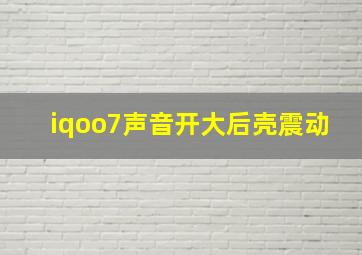 iqoo7声音开大后壳震动